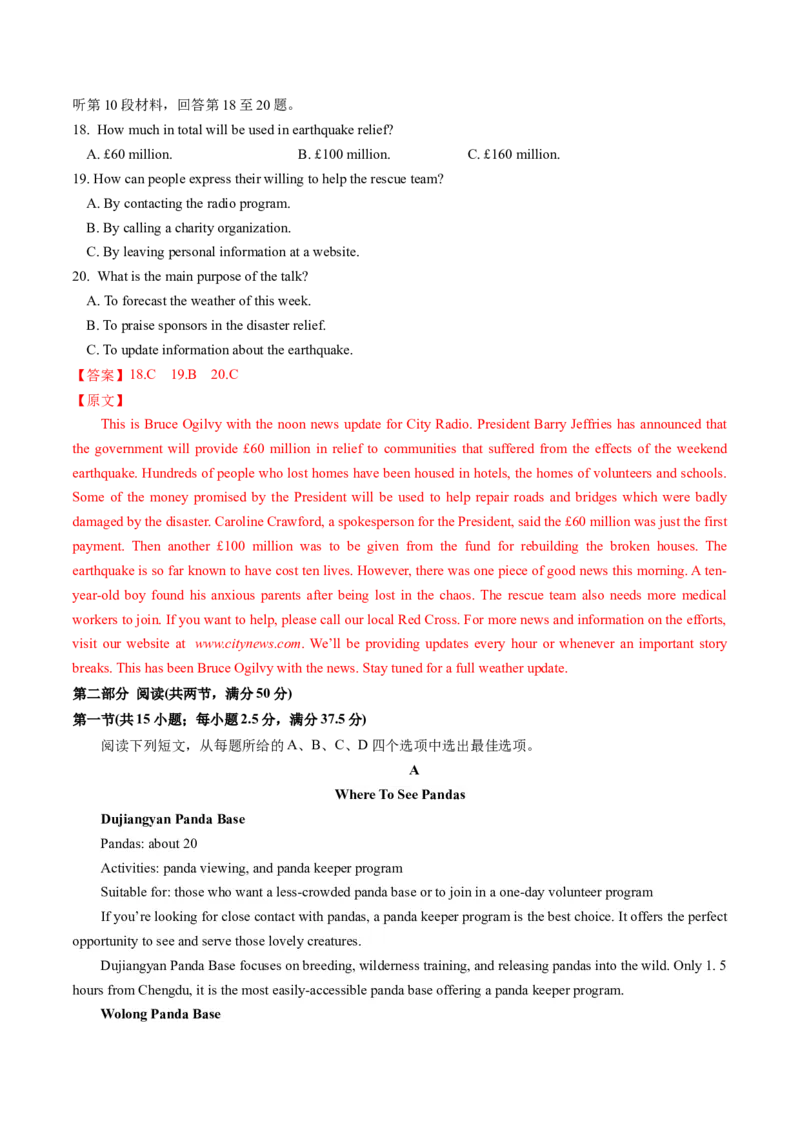 听第 10 段材料，回答第 18 至 20 题。

18. How much in total will be used in earthquake relief?

A. £60 million.
B. £100 million.
C. £160 million.

19. How can people express their willing to help the rescue team?

A. By contacting the radio program.
B. By calling a charity organization.
C. By leaving personal information at a website.

20. What is the main purpose of the talk?

A. To forecast the weather of this week.
B. To praise sponsors in the disaster relief.
C. To update information about the earthquake.

【答案】18.C 19.B 20.C

【原文】

This is Bruce Ogilvy with the noon news update for City Radio. President Barry Jeffries has announced that the government will provide £60 million in relief to communities that suffered from the effects of the weekend earthquake. Hundreds of people who lost homes have been housed in hotels, the homes of volunteers and schools. Some of the money promised by the President will be used to help repair roads and bridges which were badly damaged by the disaster. Caroline Crawford, a spokesperson for the President, said the £60 million was just the first payment. Then another £100 million was to be given from the fund for rebuilding the broken houses. The earthquake is so far known to have cost ten lives. However, there was one piece of good news this morning. A ten-year-old boy found his anxious parents after being lost in the chaos. The rescue team also needs more medical workers to join. If you want to help, please call our local Red Cross. For more news and information on the efforts, visit our website at www.citynews.com. We'll be providing updates every hour or whenever an important story breaks. This has been Bruce Ogilvy with the news. Stay tuned for a full weather update.

第二部分 阅读(共两节，满分 50 分)

第一节(共 15 小题；每小题 2.5 分，满分 37.5 分)

阅读下列短文，从每题所给的 A、B、C、D 四个选项中选出最佳选项。

A

Where To See Pandas

Dujiangyan Panda Base

Pandas: about 20

Activities: panda viewing, and panda keeper program

Suitable for: those who want a less-crowded panda base or to join in a one-day volunteer program

If you're looking for close contact with pandas, a panda keeper program is the best choice. It offers the perfect opportunity to see and serve those lovely creatures.

Dujiangyan Panda Base focuses on breeding, wilderness training, and releasing pandas into the wild. Only 1. 5 hours from Chengdu, it is the most easily-accessible panda base offering a panda keeper program.

Wolong Panda Base